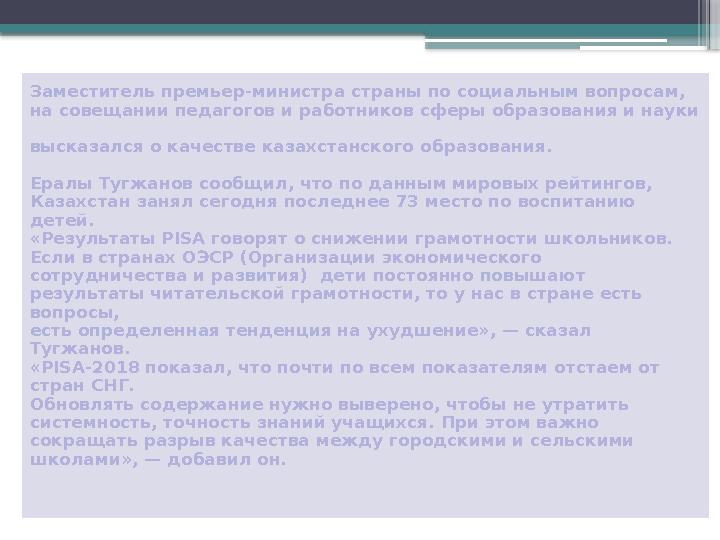 Заместитель премьер-министра страны по социальным вопросам, на совещании педагогов и работников сферы образования и науки

высказался о качестве казахстанского образования.

Ералы Тугжанов сообщил, что по данным мировых рейтингов, Казахстан занял сегодня последнее 73 место по воспитанию детей.
«Результаты PISA говорят о снижении грамотности школьников. Если в странах ОЭСР (Организации экономического сотрудничества и развития) дети постоянно повышают результаты читательской грамотности, то у нас в стране есть вопросы,
есть определенная тенденция на ухудшение», — сказал Тугжанов.
«PISA-2018 показал, что почти по всем показателям отстаем от стран СНГ.
Обновлять содержание нужно выверено, чтобы не утратить системность, точность знаний учащихся. При этом важно сокращать разрыв качества между городскими и сельскими школами», — добавил он.